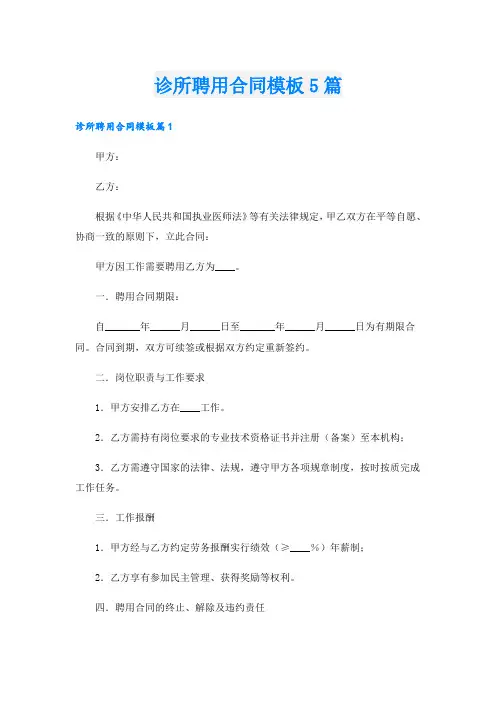 诊所聘用合同模板5篇

诊所聘用合同模板篇1

甲方：

乙方：

根据《中华人民共和国执业医师法》等有关法律规定，甲乙双方在平等自愿、协商一致的原则下，立此合同：

甲方因工作需要聘用乙方为____。

一．聘用合同期限：

自______年______月______日至______年______月______日为有期限合同。合同到期，双方可续签或根据双方约定重新签约。

二．岗位职责与工作要求

1．甲方安排乙方在____工作。

2．乙方需持有岗位要求的专业技术资格证书并注册（备案）至本机构；

3．乙方需遵守国家的法律、法规，遵守甲方各项规章制度，按时按质完成工作任务。

三．工作报酬

1．甲方经与乙方约定劳务报酬实行绩效（≥____%）年薪制；

2．乙方享有参加民主管理、获得奖励等权利。

四．聘用合同的终止、解除及违约责任